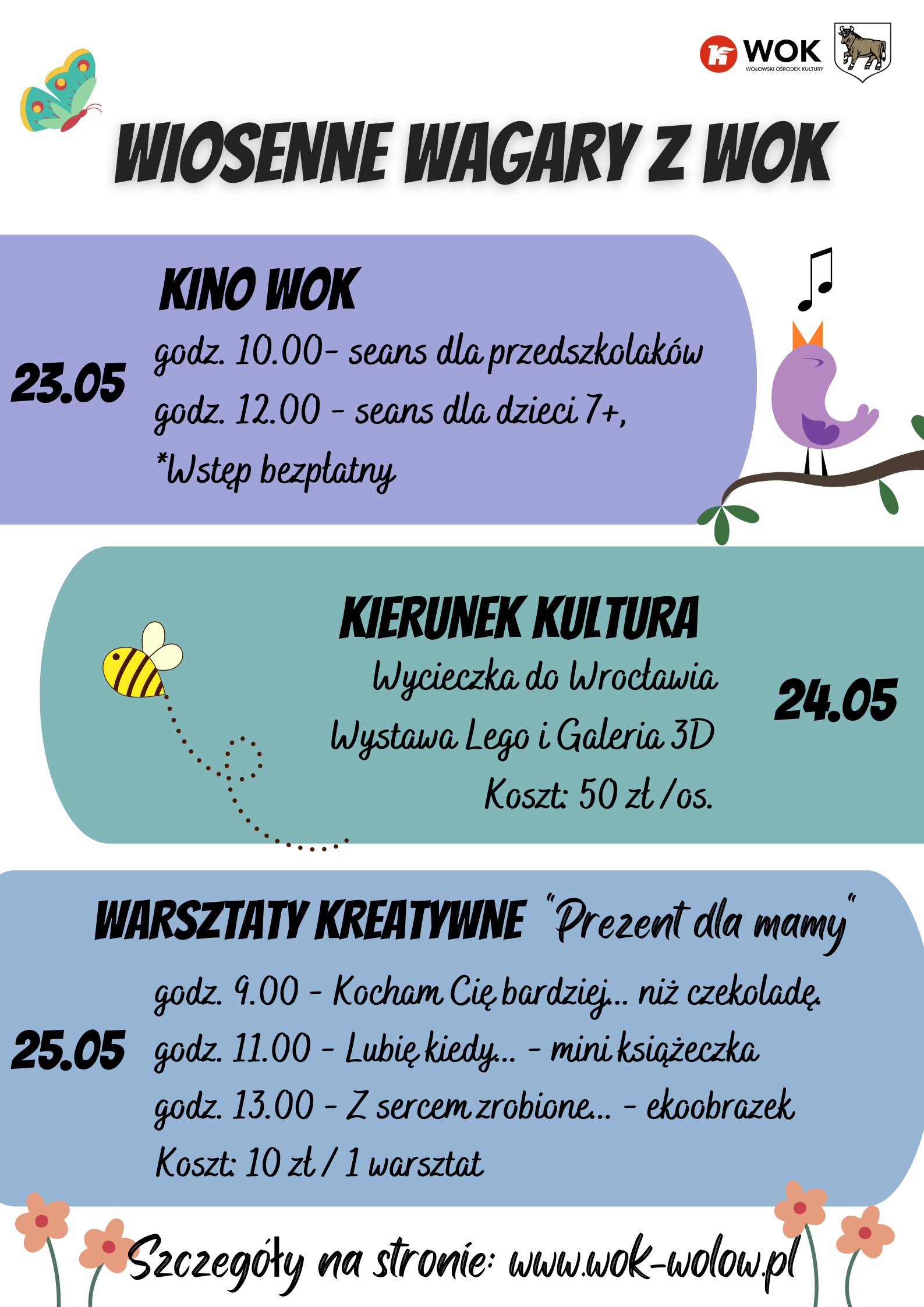 WOK
WOŁOWSKI OŚRODEK KULTURY

WIOSENNE WAGARY Z WOK

KINO WOK

23.05

godz. 10.00- seans dla przedszkolaków

godz. 12.00 - seans dla dzieci 7+,

*Wstęp bezpłatny

KIERUNEK KULTURA

Wycieczka do Wrocławia

Wystawa Lego i Galeria 3D

Koszt: 50 zł /os.

24.05

WARSZTATY KREATYWNE "Prezent dla mamy"

25.05

godz. 9.00 - Kocham Cię bardziej... niż czekoladę.

godz. 11.00 - Lubię kiedy... - mini książeczka

godz. 13.00 - Z sercem zrobione... - ekoobrazek

Koszt: 10 zł / 1 warsztat

Szczegóły na stronie: www.wok-wolow.pl